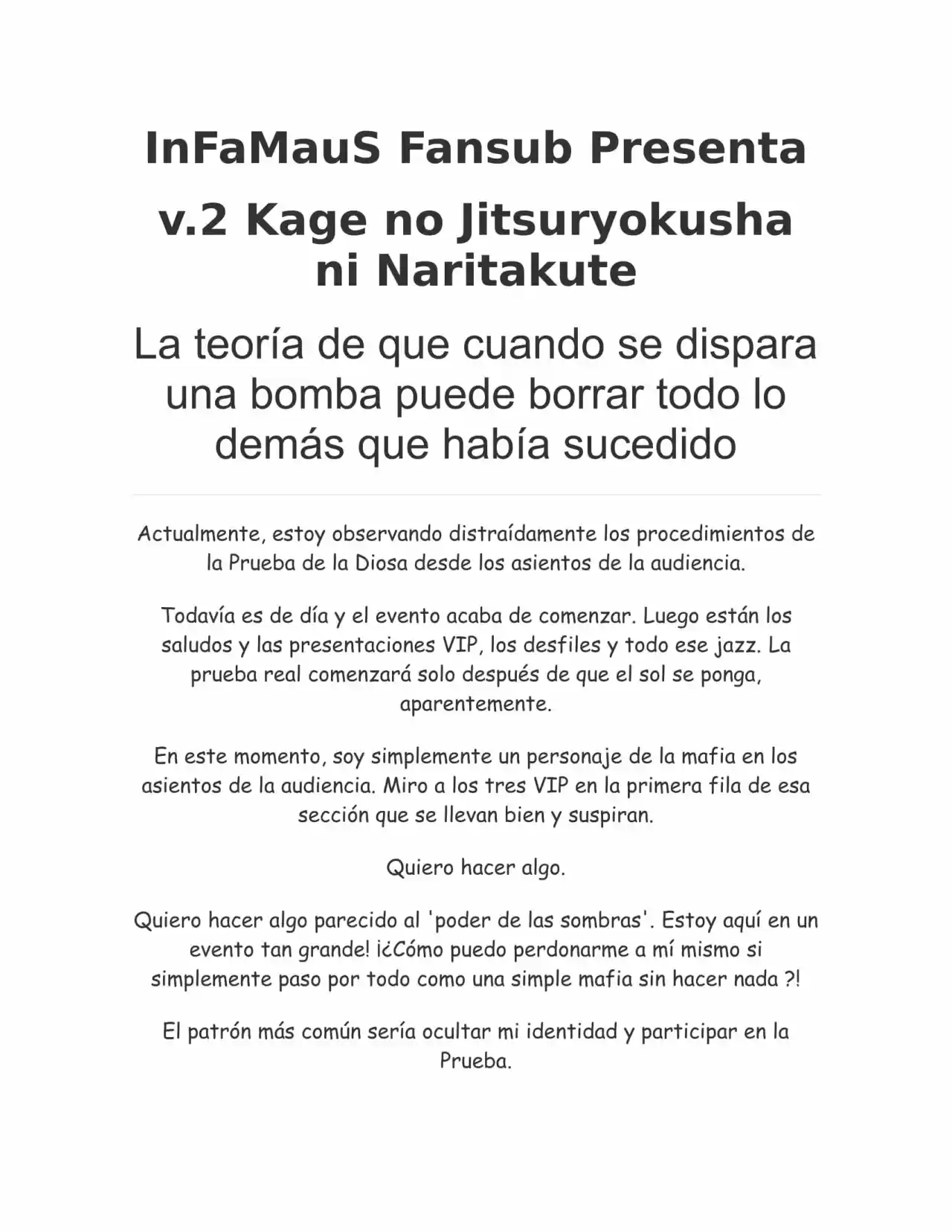 InFaMauS Fansub Presenta

v.2 Kage no Jitsuryokusha ni Naritakute

La teoría de que cuando se dispara una bomba puede borrar todo lo demás que había sucedido

Actualmente, estoy observando distraídamente los procedimientos de la Prueba de la Diosa desde los asientos de la audiencia.

Todavía es de día y el evento acaba de comenzar. Luego están los saludos y las presentaciones VIP, los desfiles y todo ese jazz. La prueba real comenzará solo después de que el sol se ponga, aparentemente.

En este momento, soy simplemente un personaje de la mafia en los asientos de la audiencia. Miro a los tres VIP en la primera fila de esa sección que se llevan bien y suspiran.

Quiero hacer algo.

Quiero hacer algo parecido al 'poder de las sombras'. Estoy aquí en un evento tan grande! ¡¿Cómo puedo perdonarme a mí mismo si simplemente paso por todo como una simple mafia sin hacer nada ?!

El patrón más común sería ocultar mi identidad y participar en la Prueba.